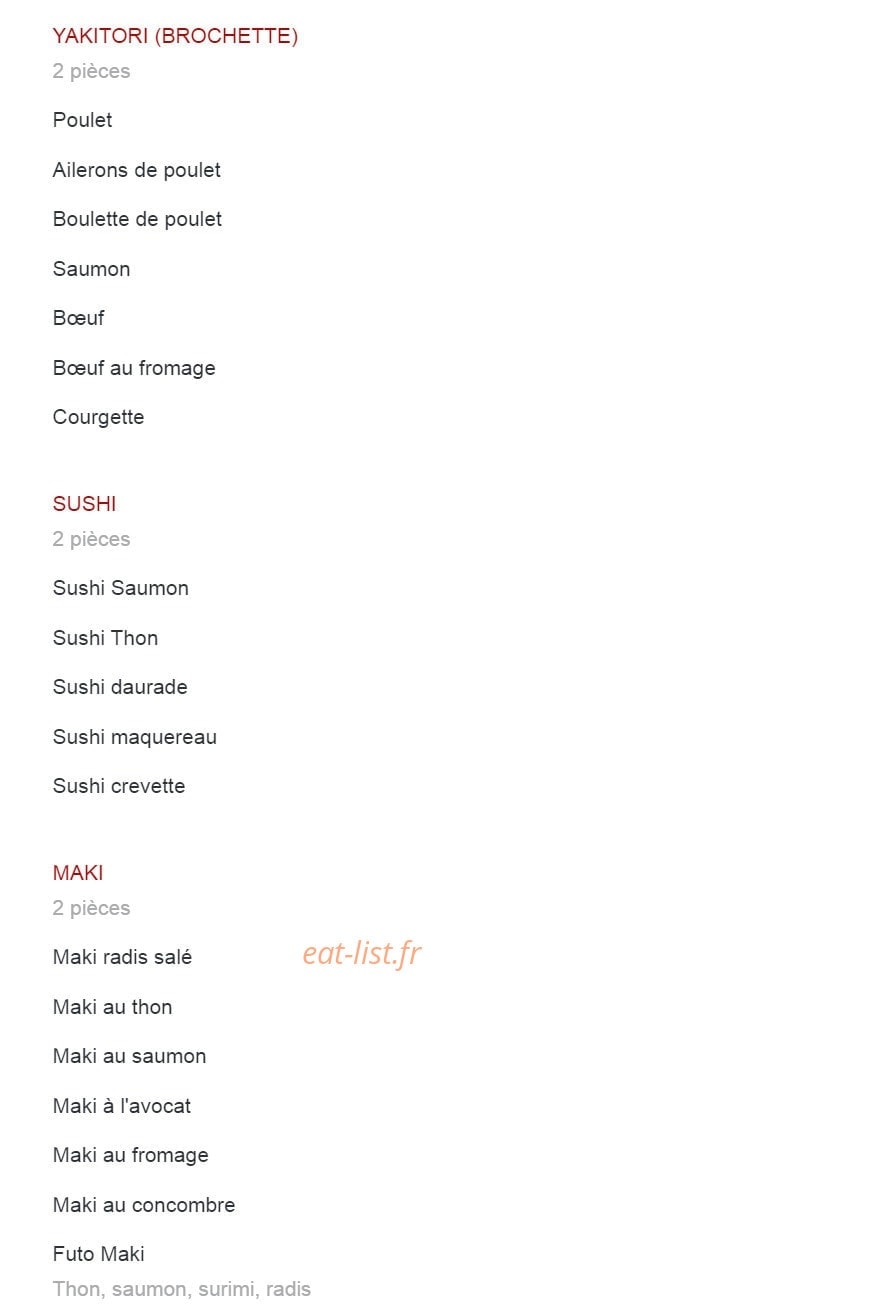 YAKITORI (BROCHETTE)
2 pièces

Poulet

Ailerons de poulet

Boulette de poulet

Saumon

Bœuf

Bœuf au fromage

Courgette

SUSHI
2 pièces

Sushi Saumon

Sushi Thon

Sushi daurade

Sushi maquereau

Sushi crevette

MAKI
2 pièces

Maki radis salé

eat-list.fr

Maki au thon

Maki au saumon

Maki à l'avocat

Maki au fromage

Maki au concombre

Futo Maki
Thon, saumon, surimi, radis